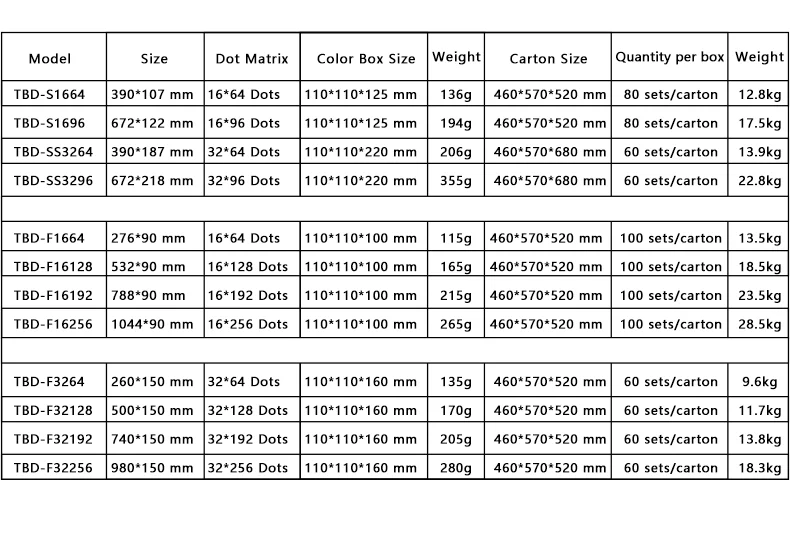 | Model | Size | Dot Matrix | Color Box Size | Weight | Carton Size | Quantity per box | Weight |
|---|---|---|---|---|---|---|---|
| TBD-S1664 | 390*107 mm | 16*64 Dots | 110*110*125 mm | 136g | 460*570*520 mm | 80 sets/carton | 12.8kg |
| TBD-S1696 | 672*122 mm | 16*96 Dots | 110*110*125 mm | 194g | 460*570*520 mm | 80 sets/carton | 17.5kg |
| TBD-SS3264 | 390*187 mm | 32*64 Dots | 110*110*220 mm | 206g | 460*570*680 mm | 60 sets/carton | 13.9kg |
| TBD-SS3296 | 672*218 mm | 32*96 Dots | 110*110*220 mm | 355g | 460*570*680 mm | 60 sets/carton | 22.8kg |
| | | | | | | | |
| TBD-F1664 | 276*90 mm | 16*64 Dots | 110*110*100 mm | 115g | 460*570*520 mm | 100 sets/carton | 13.5kg |
| TBD-F16128 | 532*90 mm | 16*128 Dots | 110*110*100 mm | 165g | 460*570*520 mm | 100 sets/carton | 18.5kg |
| TBD-F16192 | 788*90 mm | 16*192 Dots | 110*110*100 mm | 215g | 460*570*520 mm | 100 sets/carton | 23.5kg |
| TBD-F16256 | 1044*90 mm | 16*256 Dots | 110*110*100 mm | 265g | 460*570*520 mm | 100 sets/carton | 28.5kg |
| | | | | | | | |
| TBD-F3264 | 260*150 mm | 32*64 Dots | 110*110*160 mm | 135g | 460*570*520 mm | 60 sets/carton | 9.6kg |
| TBD-F32128 | 500*150 mm | 32*128 Dots | 110*110*160 mm | 170g | 460*570*520 mm | 60 sets/carton | 11.7kg |
| TBD-F32192 | 740*150 mm | 32*192 Dots | 110*110*160 mm | 205g | 460*570*520 mm | 60 sets/carton | 13.8kg |
| TBD-F32256 | 980*150 mm | 32*256 Dots | 110*110*160 mm | 280g | 460*570*520 mm | 60 sets/carton | 18.3kg |